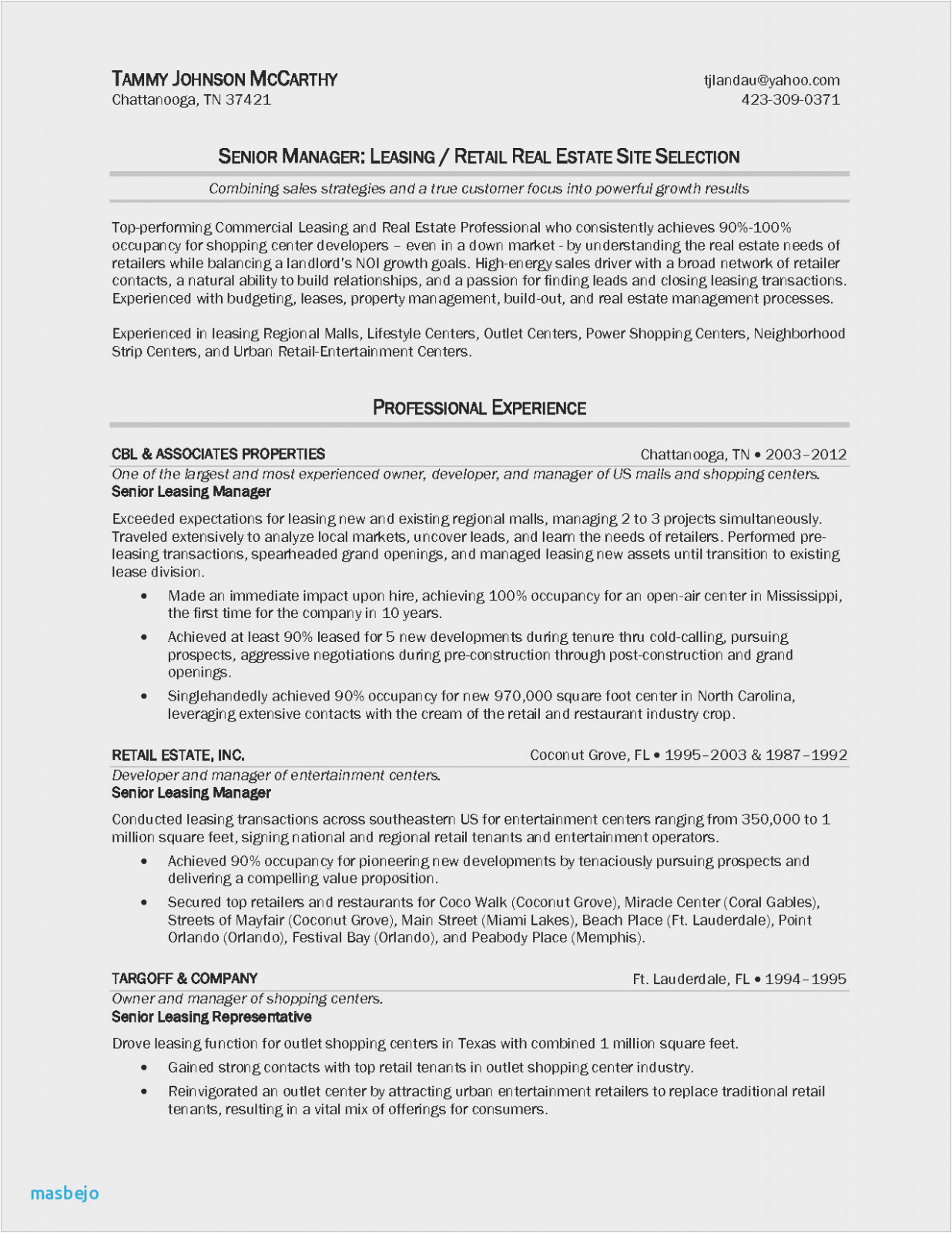 TAMMY JOHNSON MCCARTHY
Chattanooga, TN 37421

tjlandau@yahoo.com
423-309-0371

SENIOR MANAGER: LEASING / RETAIL REAL ESTATE SITE SELECTION

Combining sales strategies and a true customer focus into powerful growth results

Top-performing Commercial Leasing and Real Estate Professional who consistently achieves 90%-100% occupancy for shopping center developers – even in a down market - by understanding the real estate needs of retailers while balancing a landlord's NOI growth goals. High-energy sales driver with a broad network of retailer contacts, a natural ability to build relationships, and a passion for finding leads and closing leasing transactions. Experienced with budgeting, leases, property management, build-out, and real estate management processes.

Experienced in leasing Regional Malls, Lifestyle Centers, Outlet Centers, Power Shopping Centers, Neighborhood Strip Centers, and Urban Retail-Entertainment Centers.

PROFESSIONAL EXPERIENCE

CBL & ASSOCIATES PROPERTIES Chattanooga, TN • 2003–2012
One of the largest and most experienced owner, developer, and manager of US malls and shopping centers.
Senior Leasing Manager

Exceeded expectations for leasing new and existing regional malls, managing 2 to 3 projects simultaneously. Traveled extensively to analyze local markets, uncover leads, and learn the needs of retailers. Performed pre-leasing transactions, spearheaded grand openings, and managed leasing new assets until transition to existing lease division.

• Made an immediate impact upon hire, achieving 100% occupancy for an open-air center in Mississippi, the first time for the company in 10 years.
• Achieved at least 90% leased for 5 new developments during tenure thru cold-calling, pursuing prospects, aggressive negotiations during pre-construction through post-construction and grand openings.
• Singlehandedly achieved 90% occupancy for new 970,000 square foot center in North Carolina, leveraging extensive contacts with the cream of the retail and restaurant industry crop.

RETAIL ESTATE, INC. Coconut Grove, FL • 1995–2003 & 1987–1992
Developer and manager of entertainment centers.
Senior Leasing Manager

Conducted leasing transactions across southeastern US for entertainment centers ranging from 350,000 to 1 million square feet, signing national and regional retail tenants and entertainment operators.

• Achieved 90% occupancy for pioneering new developments by tenaciously pursuing prospects and delivering a compelling value proposition.
• Secured top retailers and restaurants for Coco Walk (Coconut Grove), Miracle Center (Coral Gables), Streets of Mayfair (Coconut Grove), Main Street (Miami Lakes), Beach Place (Ft. Lauderdale), Point Orlando (Orlando), Festival Bay (Orlando), and Peabody Place (Memphis).

TARGOFF & COMPANY Ft. Lauderdale, FL • 1994–1995
Owner and manager of shopping centers.
Senior Leasing Representative

Drove leasing function for outlet shopping centers in Texas with combined 1 million square feet.

• Gained strong contacts with top retail tenants in outlet shopping center industry.
• Reinvigorated an outlet center by attracting urban entertainment retailers to replace traditional retail tenants, resulting in a vital mix of offerings for consumers.

masbejo